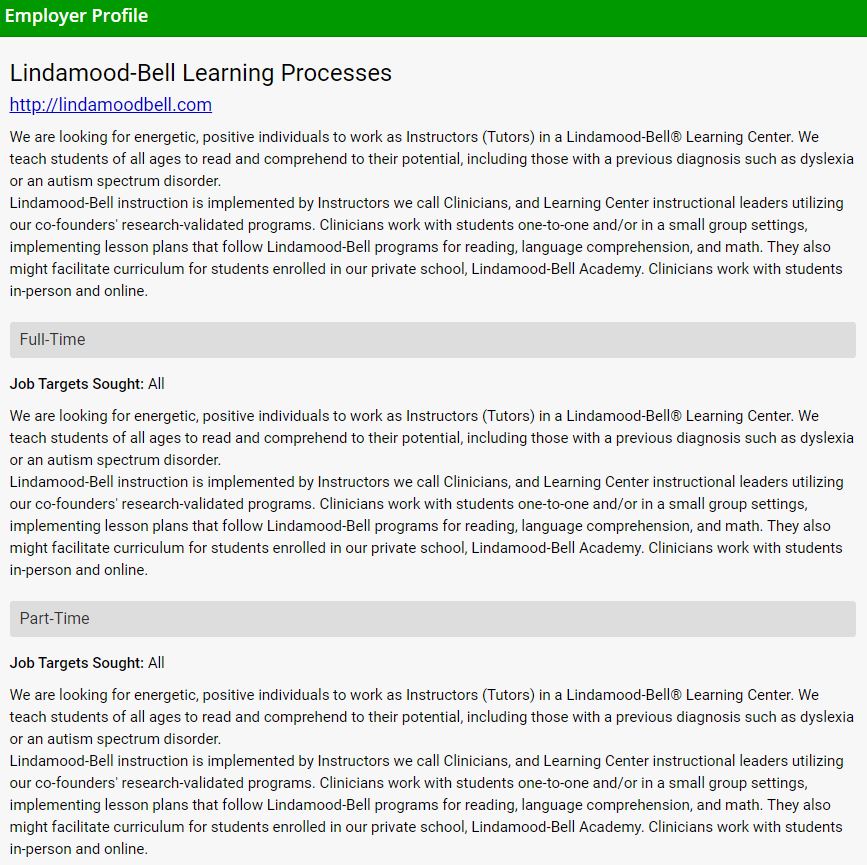 Employer Profile

Lindamood-Bell Learning Processes

http://lindamoodbell.com

We are looking for energetic, positive individuals to work as Instructors (Tutors) in a Lindamood-Bell® Learning Center. We teach students of all ages to read and comprehend to their potential, including those with a previous diagnosis such as dyslexia or an autism spectrum disorder.
Lindamood-Bell instruction is implemented by Instructors we call Clinicians, and Learning Center instructional leaders utilizing our co-founders' research-validated programs. Clinicians work with students one-to-one and/or in a small group settings, implementing lesson plans that follow Lindamood-Bell programs for reading, language comprehension, and math. They also might facilitate curriculum for students enrolled in our private school, Lindamood-Bell Academy. Clinicians work with students in-person and online.

Full-Time

Job Targets Sought: All

We are looking for energetic, positive individuals to work as Instructors (Tutors) in a Lindamood-Bell® Learning Center. We teach students of all ages to read and comprehend to their potential, including those with a previous diagnosis such as dyslexia or an autism spectrum disorder.
Lindamood-Bell instruction is implemented by Instructors we call Clinicians, and Learning Center instructional leaders utilizing our co-founders' research-validated programs. Clinicians work with students one-to-one and/or in a small group settings, implementing lesson plans that follow Lindamood-Bell programs for reading, language comprehension, and math. They also might facilitate curriculum for students enrolled in our private school, Lindamood-Bell Academy. Clinicians work with students in-person and online.

Part-Time

Job Targets Sought: All

We are looking for energetic, positive individuals to work as Instructors (Tutors) in a Lindamood-Bell® Learning Center. We teach students of all ages to read and comprehend to their potential, including those with a previous diagnosis such as dyslexia or an autism spectrum disorder.
Lindamood-Bell instruction is implemented by Instructors we call Clinicians, and Learning Center instructional leaders utilizing our co-founders' research-validated programs. Clinicians work with students one-to-one and/or in a small group settings, implementing lesson plans that follow Lindamood-Bell programs for reading, language comprehension, and math. They also might facilitate curriculum for students enrolled in our private school, Lindamood-Bell Academy. Clinicians work with students in-person and online.